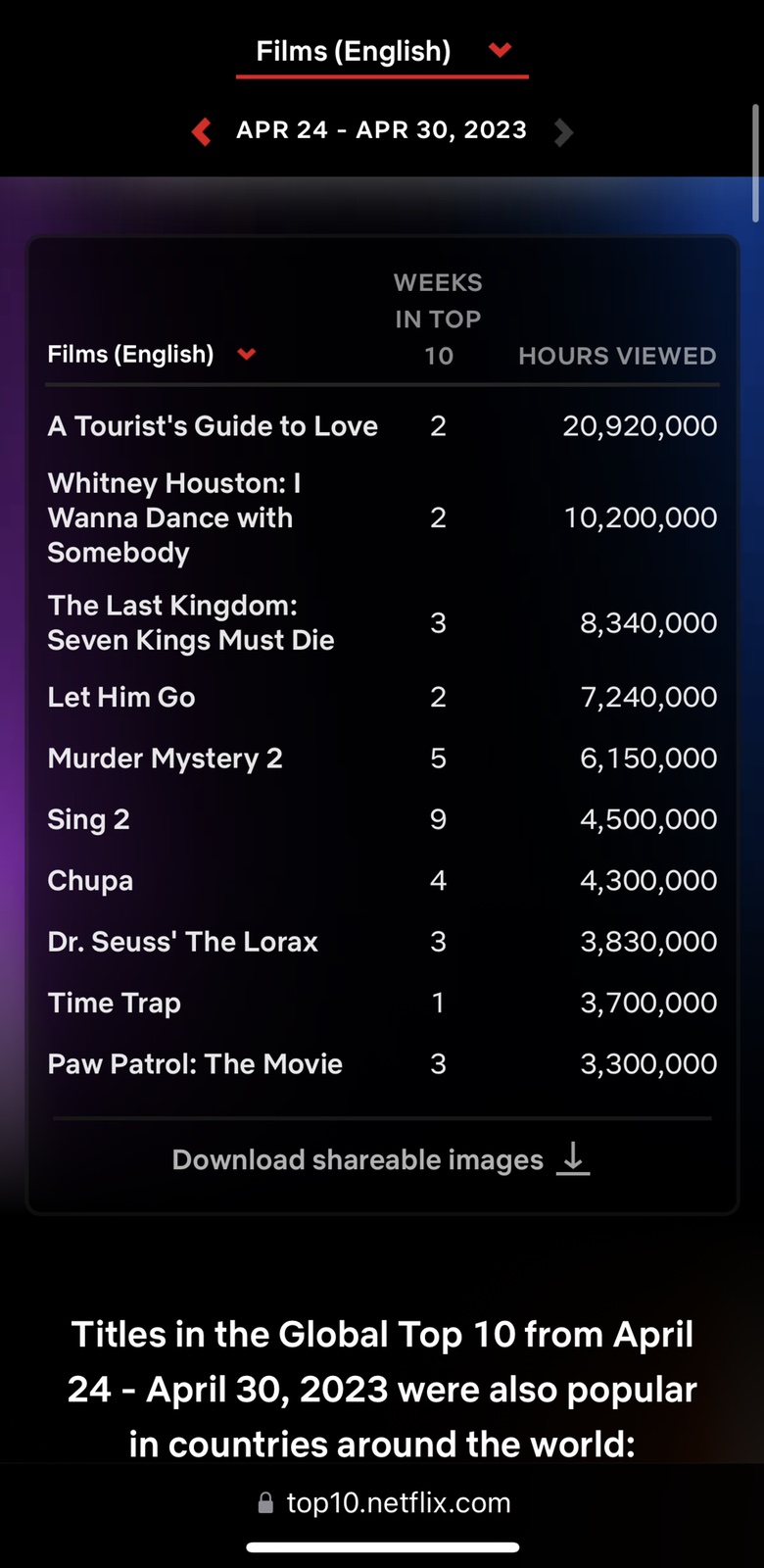 Films (English)

APR 24 - APR 30, 2023

| Films (English) | WEEKS IN TOP 10 | HOURS VIEWED |
|---|---|---|
| A Tourist's Guide to Love | 2 | 20,920,000 |
| Whitney Houston: I Wanna Dance with Somebody | 2 | 10,200,000 |
| The Last Kingdom: Seven Kings Must Die | 3 | 8,340,000 |
| Let Him Go | 2 | 7,240,000 |
| Murder Mystery 2 | 5 | 6,150,000 |
| Sing 2 | 9 | 4,500,000 |
| Chupa | 4 | 4,300,000 |
| Dr. Seuss' The Lorax | 3 | 3,830,000 |
| Time Trap | 1 | 3,700,000 |
| Paw Patrol: The Movie | 3 | 3,300,000 |

Download shareable images

Titles in the Global Top 10 from April 24 - April 30, 2023 were also popular in countries around the world:

top10.netflix.com